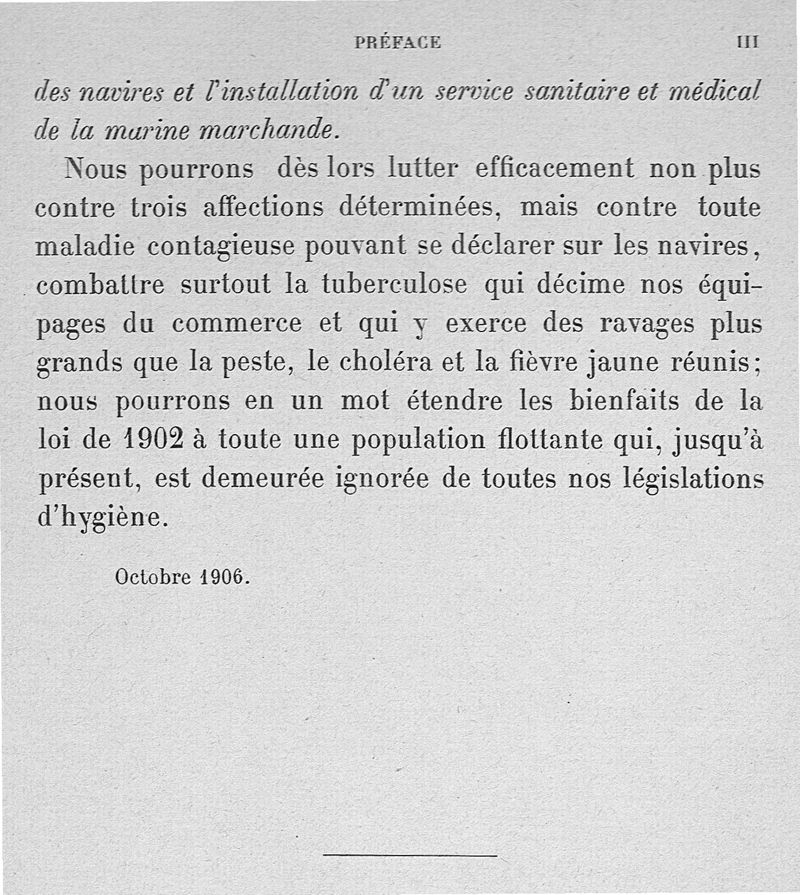 PRÉFACE III

des navires et l'installation d'un service sanitaire et médical de la marine marchande.

Nous pourrons dès lors lutter efficacement non plus contre trois affections déterminées, mais contre toute maladie contagieuse pouvant se déclarer sur les navires, combattre surtout la tuberculose qui décime nos équipages du commerce et qui y exerce des ravages plus grands que la peste, le choléra et la fièvre jaune réunis; nous pourrons en un mot étendre les bienfaits de la loi de 1902 à toute une population flottante qui, jusqu'à présent, est demeurée ignorée de toutes nos législations d'hygiène.

Octobre 1906.